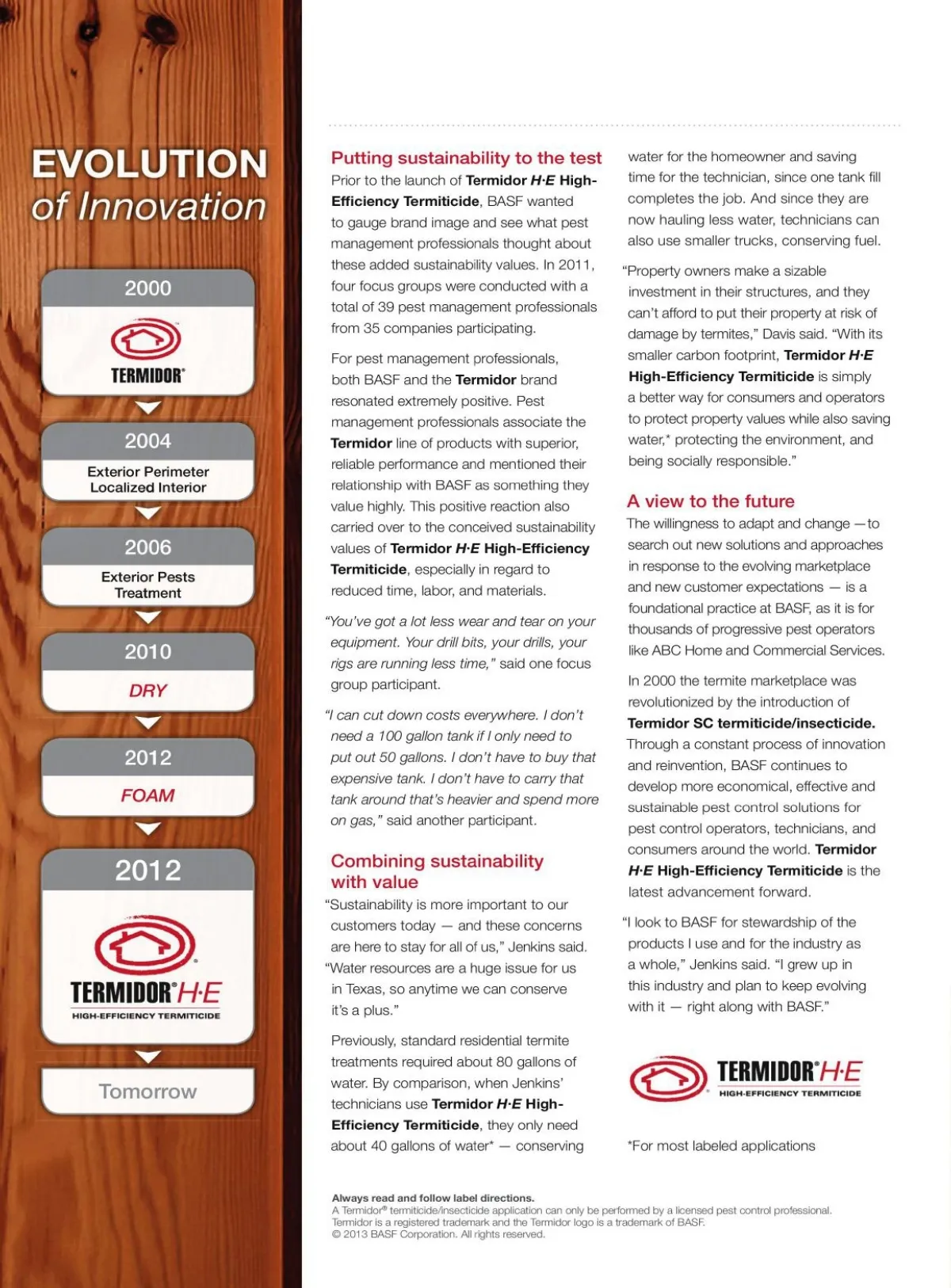 EVOLUTION of Innovation

2000

TERMIDOR®

2004

Exterior Perimeter Localized Interior

2006

Exterior Pests Treatment

2010

DRY

2012

FOAM

2012

TERMIDOR® H·E
HIGH-EFFICIENCY TERMITICIDE

Tomorrow

Putting sustainability to the test

Prior to the launch of Termidor H·E High-Efficiency Termiticide, BASF wanted to gauge brand image and see what pest management professionals thought about these added sustainability values. In 2011, four focus groups were conducted with a total of 39 pest management professionals from 35 companies participating.

For pest management professionals, both BASF and the Termidor brand resonated extremely positive. Pest management professionals associate the Termidor line of products with superior, reliable performance and mentioned their relationship with BASF as something they value highly. This positive reaction also carried over to the conceived sustainability values of Termidor H·E High-Efficiency Termiticide, especially in regard to reduced time, labor, and materials.

"You've got a lot less wear and tear on your equipment. Your drill bits, your drills, your rigs are running less time," said one focus group participant.

"I can cut down costs everywhere. I don't need a 100 gallon tank if I only need to put out 50 gallons. I don't have to buy that expensive tank. I don't have to carry that tank around that's heavier and spend more on gas," said another participant.

Combining sustainability with value

"Sustainability is more important to our customers today — and these concerns are here to stay for all of us," Jenkins said. "Water resources are a huge issue for us in Texas, so anytime we can conserve it's a plus."

Previously, standard residential termite treatments required about 80 gallons of water. By comparison, when Jenkins' technicians use Termidor H·E High-Efficiency Termiticide, they only need about 40 gallons of water* — conserving water for the homeowner and saving time for the technician, since one tank fill completes the job. And since they are now hauling less water, technicians can also use smaller trucks, conserving fuel.

"Property owners make a sizable investment in their structures, and they can't afford to put their property at risk of damage by termites," Davis said. "With its smaller carbon footprint, Termidor H·E High-Efficiency Termiticide is simply a better way for consumers and operators to protect property values while also saving water,* protecting the environment, and being socially responsible."

A view to the future

The willingness to adapt and change —to search out new solutions and approaches in response to the evolving marketplace and new customer expectations — is a foundational practice at BASF, as it is for thousands of progressive pest operators like ABC Home and Commercial Services.

In 2000 the termite marketplace was revolutionized by the introduction of Termidor SC termiticide/insecticide. Through a constant process of innovation and reinvention, BASF continues to develop more economical, effective and sustainable pest control solutions for pest control operators, technicians, and consumers around the world. Termidor H·E High-Efficiency Termiticide is the latest advancement forward.

"I look to BASF for stewardship of the products I use and for the industry as a whole," Jenkins said. "I grew up in this industry and plan to keep evolving with it — right along with BASF."

TERMIDOR® H·E
HIGH-EFFICIENCY TERMITICIDE

*For most labeled applications

Always read and follow label directions.
A Termidor® termiticide/insecticide application can only be performed by a licensed pest control professional.
Termidor is a registered trademark and the Termidor logo is a trademark of BASF.
© 2013 BASF Corporation. All rights reserved.